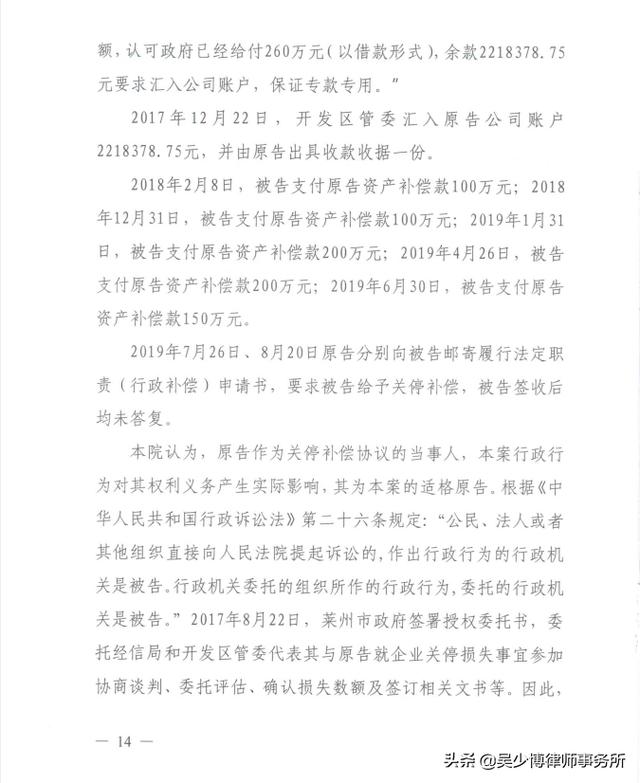 额，认可政府已经给付260万元（以借款形式），余款2218378.75元要求汇入公司账户，保证专款专用。”

2017年12月22日，开发区管委汇入原告公司账户2218378.75元，并由原告出具收款收据一份。

2018年2月8日，被告支付原告资产补偿款100万元；2018年12月31日，被告支付原告资产补偿款100万元；2019年1月31日，被告支付原告资产补偿款200万元；2019年4月26日，被告支付原告资产补偿款200万元；2019年6月30日，被告支付原告资产补偿款150万元。

2019年7月26日、8月20日原告分别向被告邮寄履行法定职责（行政补偿）申请书，要求被告给予关停补偿，被告签收后均未答复。

本院认为，原告作为关停补偿协议的当事人，本案行政行为对其权利义务产生实际影响，其为本案的适格原告。根据《中华人民共和国行政诉讼法》第二十六条规定：“公民、法人或者其他组织直接向人民法院提起诉讼的，作出行政行为的行政机关是被告。行政机关委托的组织所作的行政行为，委托的行政机关是被告。”2017年8月22日，莱州市政府签署授权委托书，委托经信局和开发区管委代表其与原告就企业关停损失事宜参加协商谈判、委托评估、确认损失数额及签订相关文书等。因此，

— 14 —

头条 @吴少博律师事务所